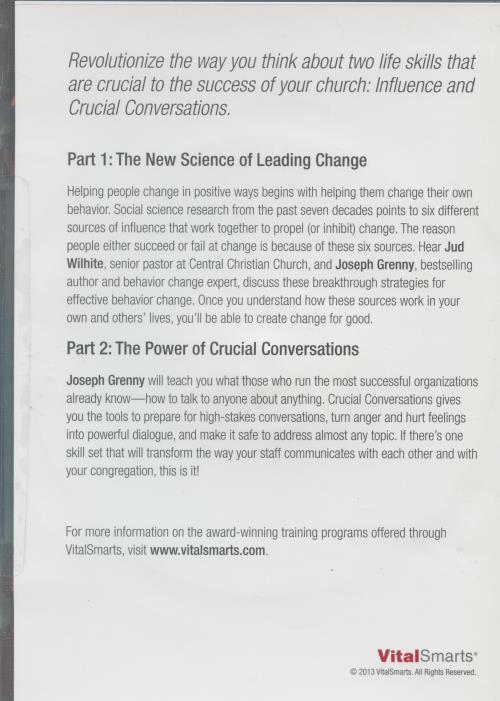 Revolutionize the way you think about two life skills that are crucial to the success of your church: Influence and Crucial Conversations.

Part 1: The New Science of Leading Change

Helping people change in positive ways begins with helping them change their own behavior. Social science research from the past seven decades points to six different sources of influence that work together to propel (or inhibit) change. The reason people either succeed or fail at change is because of these six sources. Hear Jud Wilhite, senior pastor at Central Christian Church, and Joseph Grenny, bestselling author and behavior change expert, discuss these breakthrough strategies for effective behavior change. Once you understand how these sources work in your own and others' lives, you'll be able to create change for good.

Part 2: The Power of Crucial Conversations

Joseph Grenny will teach you what those who run the most successful organizations already know—how to talk to anyone about anything. Crucial Conversations gives you the tools to prepare for high-stakes conversations, turn anger and hurt feelings into powerful dialogue, and make it safe to address almost any topic. If there's one skill set that will transform the way your staff communicates with each other and with your congregation, this is it!

For more information on the award-winning training programs offered through VitalSmarts, visit www.vitalsmarts.com.

VitalSmarts®
© 2013 VitalSmarts. All Rights Reserved.